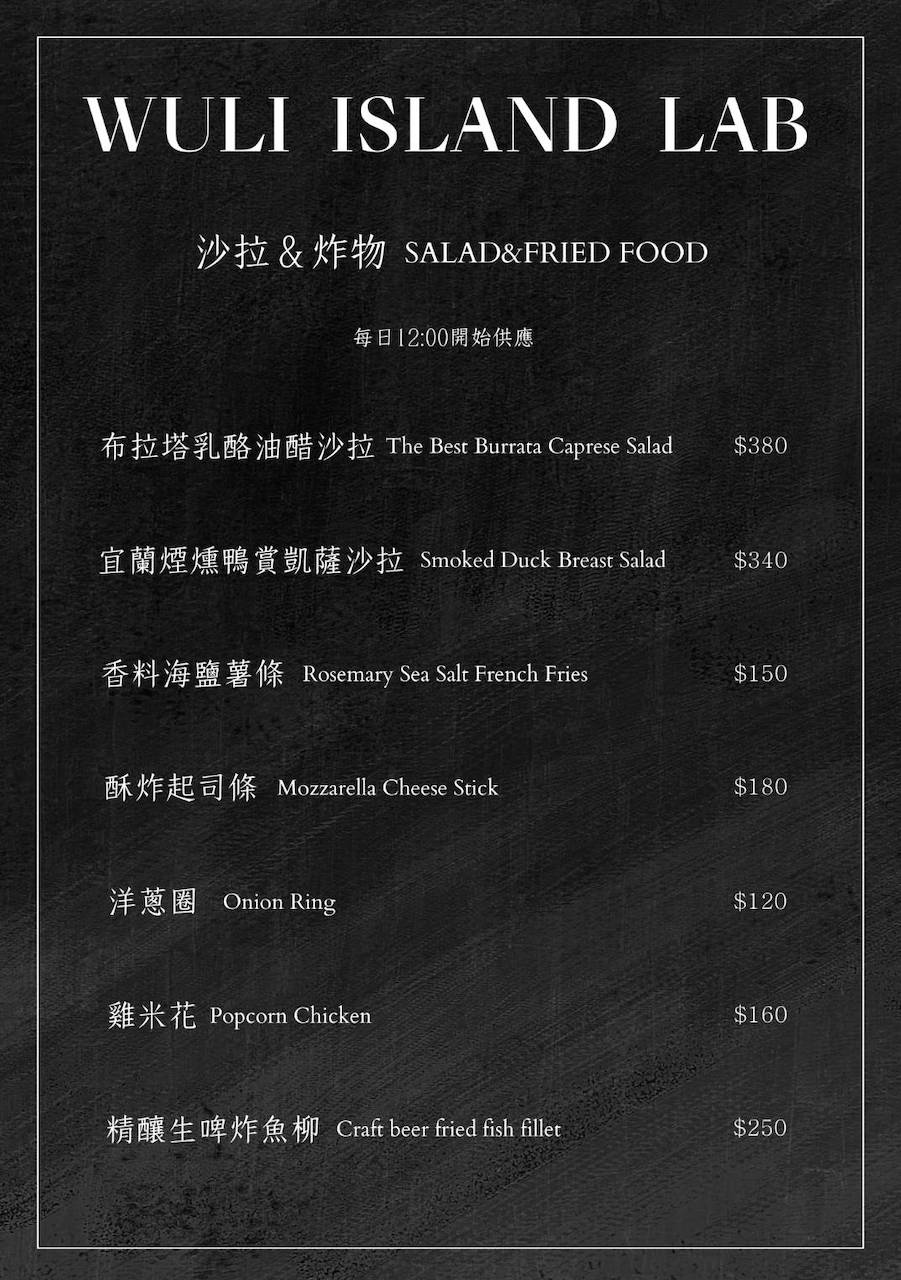 WULI ISLAND LAB

沙拉＆炸物 SALAD&FRIED FOOD

每日12:00開始供應

布拉塔乳酪油醋沙拉 The Best Burrata Caprese Salad $380

宜蘭煙燻鴨賞凱薩沙拉 Smoked Duck Breast Salad $340

香料海鹽薯條 Rosemary Sea Salt French Fries $150

酥炸起司條 Mozzarella Cheese Stick $180

洋蔥圈 Onion Ring $120

雞米花 Popcorn Chicken $160

精釀生啤炸魚柳 Craft beer fried fish fillet $250